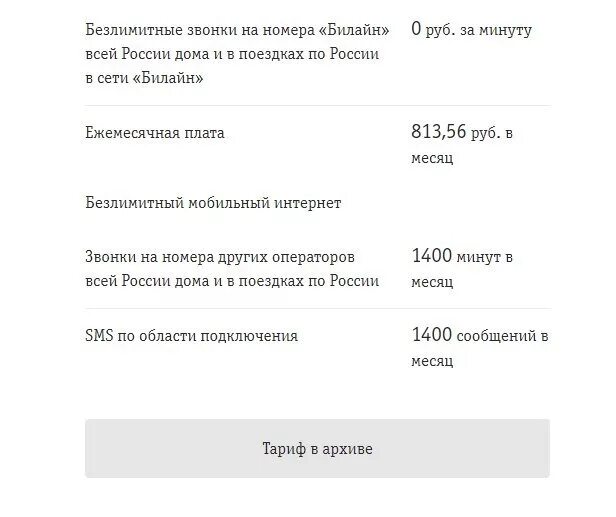 | | |
|---|---|
| Безлимитные звонки на номера «Билайн» всей России дома и в поездках по России в сети «Билайн» | 0 руб. за минуту |
| Ежемесячная плата | 813,56 руб. в месяц |
| Безлимитный мобильный интернет | |
| Звонки на номера других операторов всей России дома и в поездках по России | 1400 минут в месяц |
| SMS по области подключения | 1400 сообщений в месяц |

Тариф в архиве